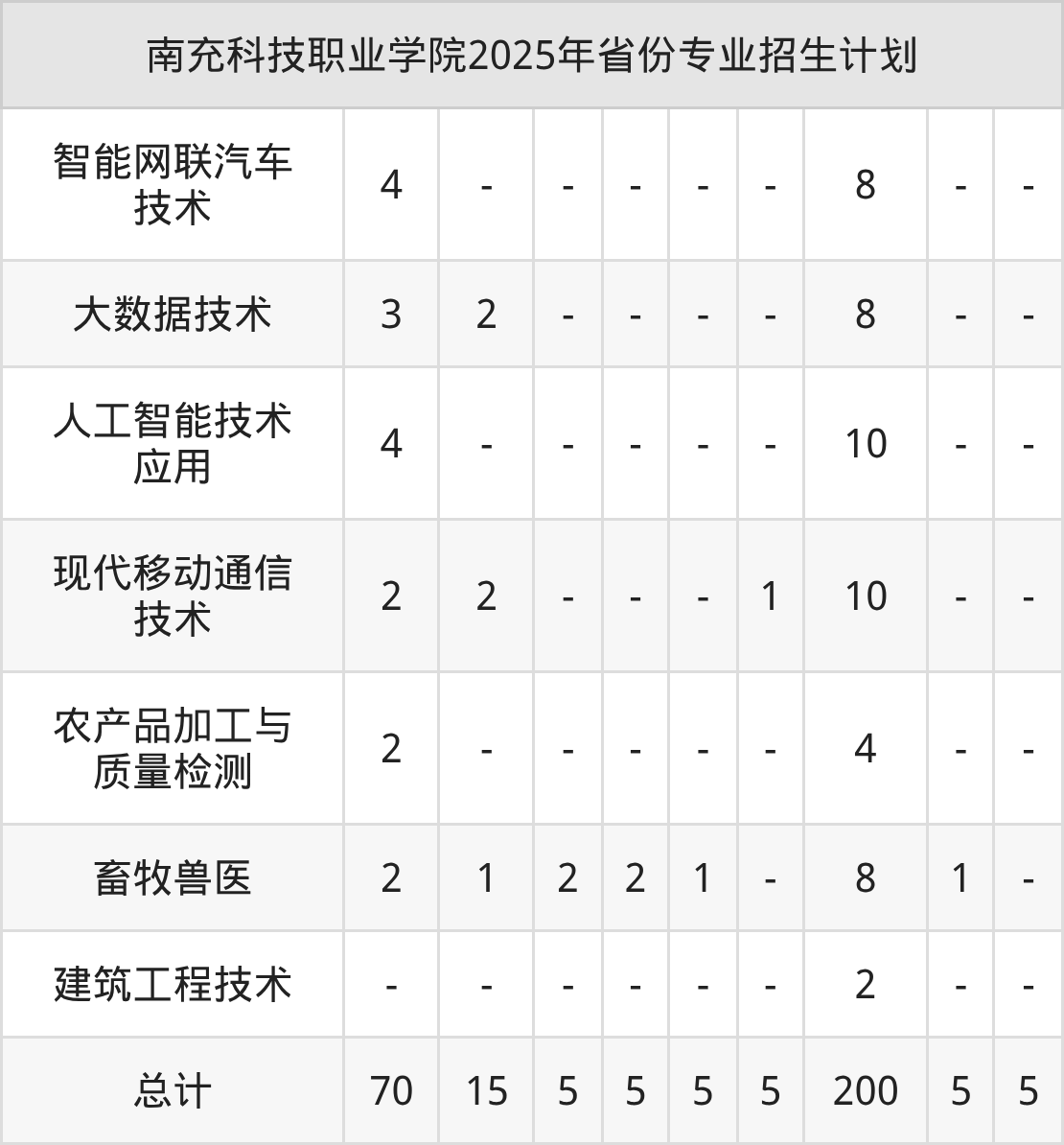 | 南充科技职业学院2025年省份专业招生计划 | | | | | | | | | |
|---|---|---|---|---|---|---|---|---|---|
| 智能网联汽车技术 | 4 | - | - | - | - | - | 8 | - | - |
| 大数据技术 | 3 | 2 | - | - | - | - | 8 | - | - |
| 人工智能技术应用 | 4 | - | - | - | - | - | 10 | - | - |
| 现代移动通信技术 | 2 | 2 | - | - | - | 1 | 10 | - | - |
| 农产品加工与质量检测 | 2 | - | - | - | - | - | 4 | - | - |
| 畜牧兽医 | 2 | 1 | 2 | 2 | 1 | - | 8 | 1 | - |
| 建筑工程技术 | - | - | - | - | - | - | 2 | - | - |
| 总计 | 70 | 15 | 5 | 5 | 5 | 5 | 200 | 5 | 5 |